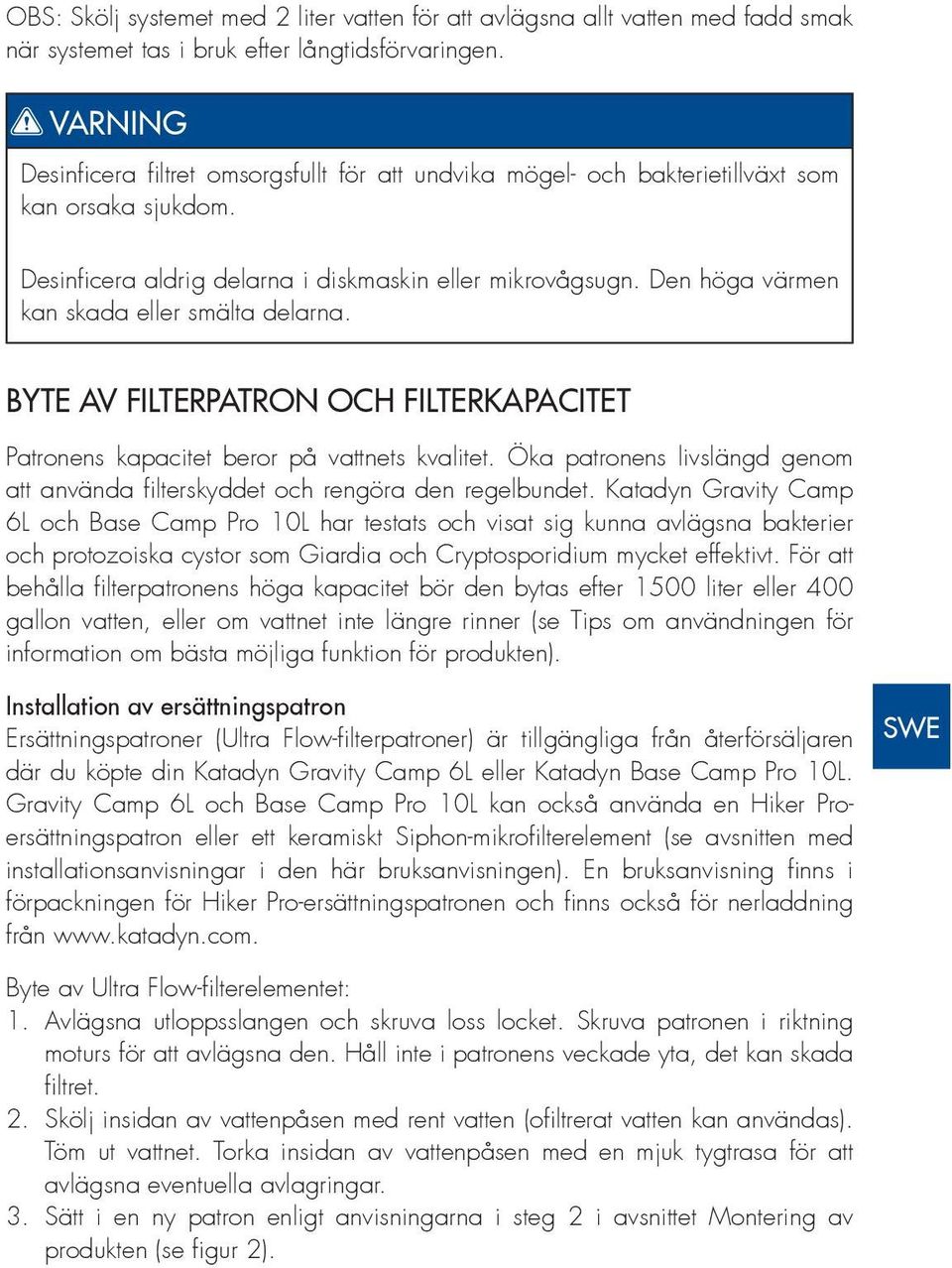 OBS: Skölj systemet med 2 liter vatten för att avlägsna allt vatten med fadd smak när systemet tas i bruk efter långtidsförvaringen.

VARNING

Desinficera filtret omsorgsfullt för att undvika mögel- och bakterietillväxt som kan orsaka sjukdom.

Desinficera aldrig delarna i diskmaskin eller mikrovågsugn. Den höga värmen kan skada eller smälta delarna.

BYTE AV FILTERPATRON OCH FILTERKAPACITET

Patronens kapacitet beror på vattnets kvalitet. Öka patronens livslängd genom att använda filterskyddet och rengöra den regelbundet. Katadyn Gravity Camp 6L och Base Camp Pro 10L har testats och visat sig kunna avlägsna bakterier och protozoiska cystor som Giardia och Cryptosporidium mycket effektivt. För att behålla filterpatronens höga kapacitet bör den bytas efter 1500 liter eller 400 gallon vatten, eller om vattnet inte längre rinner (se Tips om användningen för information om bästa möjliga funktion för produkten).

Installation av ersättningspatron

Ersättningspatroner (Ultra Flow-filterpatroner) är tillgängliga från återförsäljaren där du köpte din Katadyn Gravity Camp 6L eller Katadyn Base Camp Pro 10L. Gravity Camp 6L och Base Camp Pro 10L kan också använda en Hiker Pro-ersättningspatron eller ett keramiskt Siphon-mikrofilterelement (se avsnitten med installationsanvisningar i den här bruksanvisningen). En bruksanvisning finns i förpackningen för Hiker Pro-ersättningspatronen och finns också för nerladdning från www.katadyn.com.

SWE

Byte av Ultra Flow-filterelementet:
1. Avlägsna utloppsslangen och skruva loss locket. Skruva patronen i riktning moturs för att avlägsna den. Håll inte i patronens veckade yta, det kan skada filtret.
2. Skölj insidan av vattenpåsen med rent vatten (ofiltrerat vatten kan användas). Töm ut vattnet. Torka insidan av vattenpåsen med en mjuk tygtrasa för att avlägsna eventuella avlagringar.
3. Sätt i en ny patron enligt anvisningarna i steg 2 i avsnittet Montering av produkten (se figur 2).